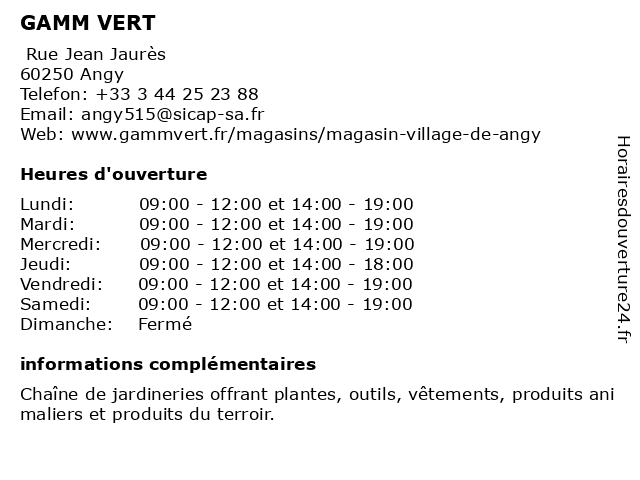 GAMM VERT

Rue Jean Jaurès
60250 Angy
Telefon: +33 3 44 25 23 88
Email: angy515@sicap-sa.fr
Web: www.gammvert.fr/magasins/magasin-village-de-angy

Heures d'ouverture

| Lundi: | 09:00 - 12:00 et 14:00 - 19:00 |
|---|---|
| Mardi: | 09:00 - 12:00 et 14:00 - 19:00 |
| Mercredi: | 09:00 - 12:00 et 14:00 - 19:00 |
| Jeudi: | 09:00 - 12:00 et 14:00 - 18:00 |
| Vendredi: | 09:00 - 12:00 et 14:00 - 19:00 |
| Samedi: | 09:00 - 12:00 et 14:00 - 19:00 |
| Dimanche: | Fermé |

informations complémentaires

Chaîne de jardineries offrant plantes, outils, vêtements, produits ani maliers et produits du terroir.

Horairesdouverture24.fr